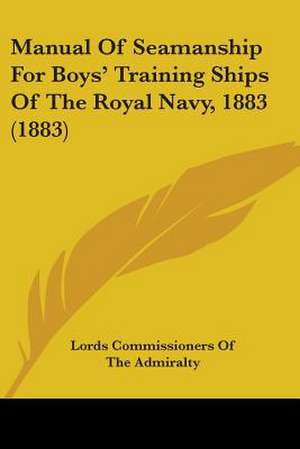 Manual Of Seamanship For Boys' Training Ships Of The Royal Navy, 1883 (1883)

Lords Commissioners Of The Admiralty